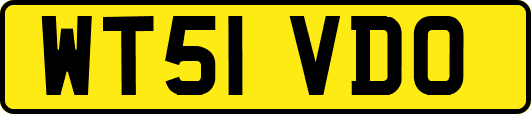 WT51 VDO